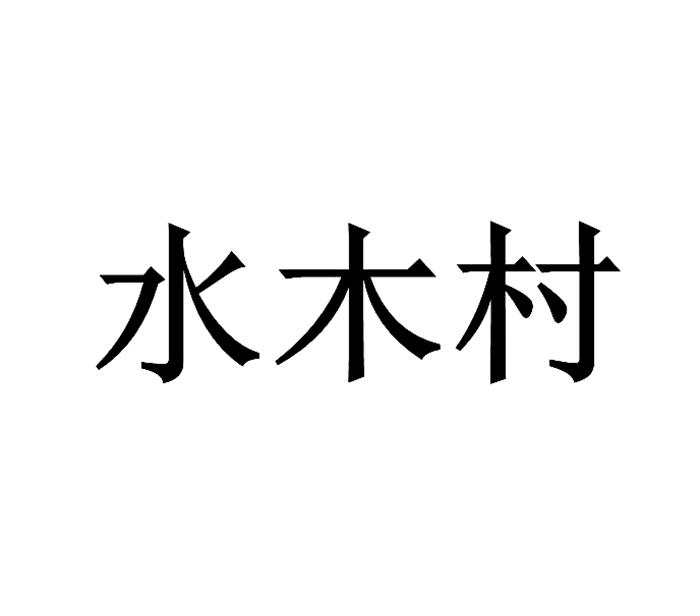 水木村